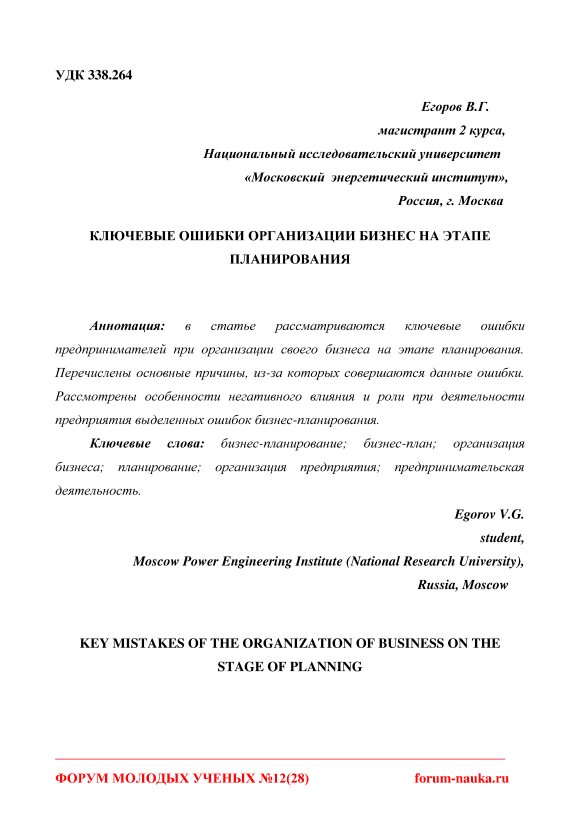 УДК 338.264

Егоров В.Г.
магистрант 2 курса,
Национальный исследовательский университет
«Московский энергетический институт»,
Россия, г. Москва

КЛЮЧЕВЫЕ ОШИБКИ ОРГАНИЗАЦИИ БИЗНЕС НА ЭТАПЕ ПЛАНИРОВАНИЯ

Аннотация: в статье рассматриваются ключевые ошибки предпринимателей при организации своего бизнеса на этапе планирования. Перечислены основные причины, из-за которых совершаются данные ошибки. Рассмотрены особенности негативного влияния и роли при деятельности предприятия выделенных ошибок бизнес-планирования.

Ключевые слова: бизнес-планирование; бизнес-план; организация бизнеса; планирование; организация предприятия; предпринимательская деятельность.

Egorov V.G.
student,
Moscow Power Engineering Institute (National Research University),
Russia, Moscow

KEY MISTAKES OF THE ORGANIZATION OF BUSINESS ON THE STAGE OF PLANNING

ФОРУМ МОЛОДЫХ УЧЕНЫХ №12(28)
forum-nauka.ru